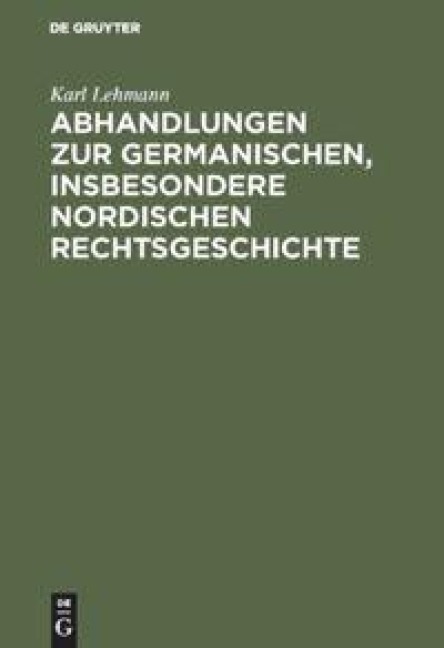 DE GRUYTER

Karl Lehmann

ABHANDLUNGEN ZUR GERMANISCHEN, INSBESONDERE NORDISCHEN RECHTSGESCHICHTE

DE G